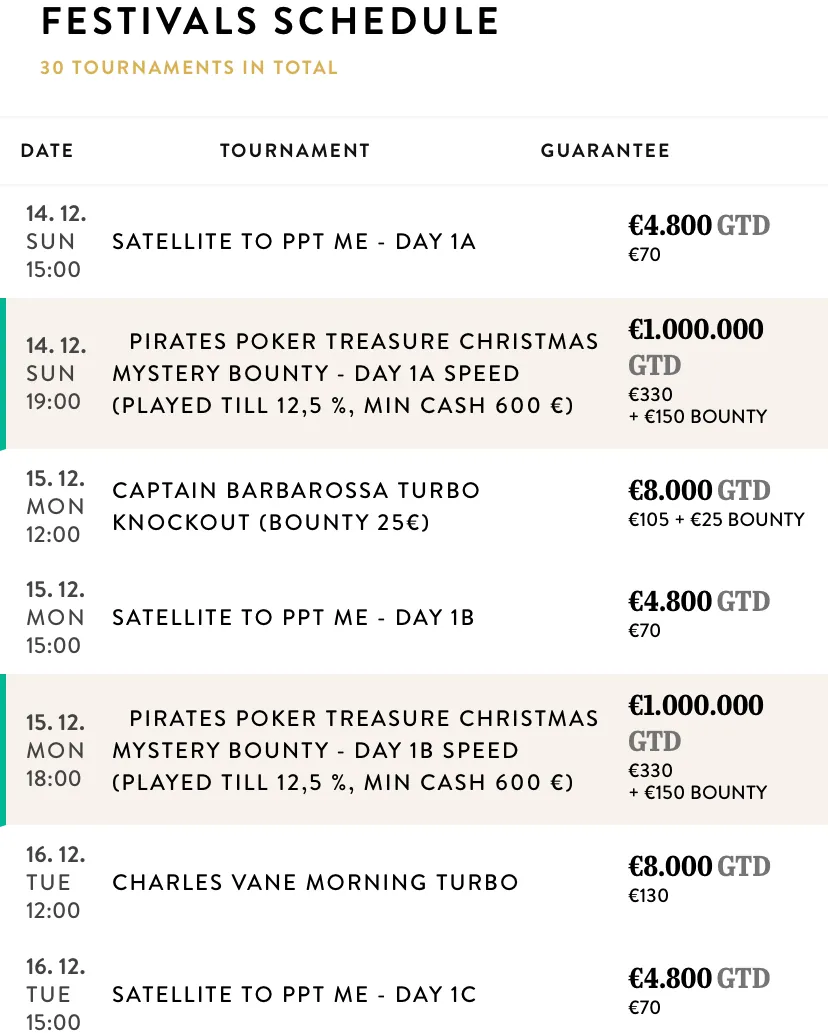 FESTIVALS SCHEDULE

30 TOURNAMENTS IN TOTAL

| DATE | TOURNAMENT | GUARANTEE |
|---|---|---|
| 14. 12. SUN 15:00 | SATELLITE TO PPT ME - DAY 1A | €4.800 GTD €70 |
| 14. 12. SUN 19:00 | PIRATES POKER TREASURE CHRISTMAS MYSTERY BOUNTY - DAY 1A SPEED (PLAYED TILL 12,5 %, MIN CASH 600 €) | €1.000.000 GTD €330 + €150 BOUNTY |
| 15. 12. MON 12:00 | CAPTAIN BARBAROSSA TURBO KNOCKOUT (BOUNTY 25€) | €8.000 GTD €105 + €25 BOUNTY |
| 15. 12. MON 15:00 | SATELLITE TO PPT ME - DAY 1B | €4.800 GTD €70 |
| 15. 12. MON 18:00 | PIRATES POKER TREASURE CHRISTMAS MYSTERY BOUNTY - DAY 1B SPEED (PLAYED TILL 12,5 %, MIN CASH 600 €) | €1.000.000 GTD €330 + €150 BOUNTY |
| 16. 12. TUE 12:00 | CHARLES VANE MORNING TURBO | €8.000 GTD €130 |
| 16. 12. TUE 15:00 | SATELLITE TO PPT ME - DAY 1C | €4.800 GTD €70 |